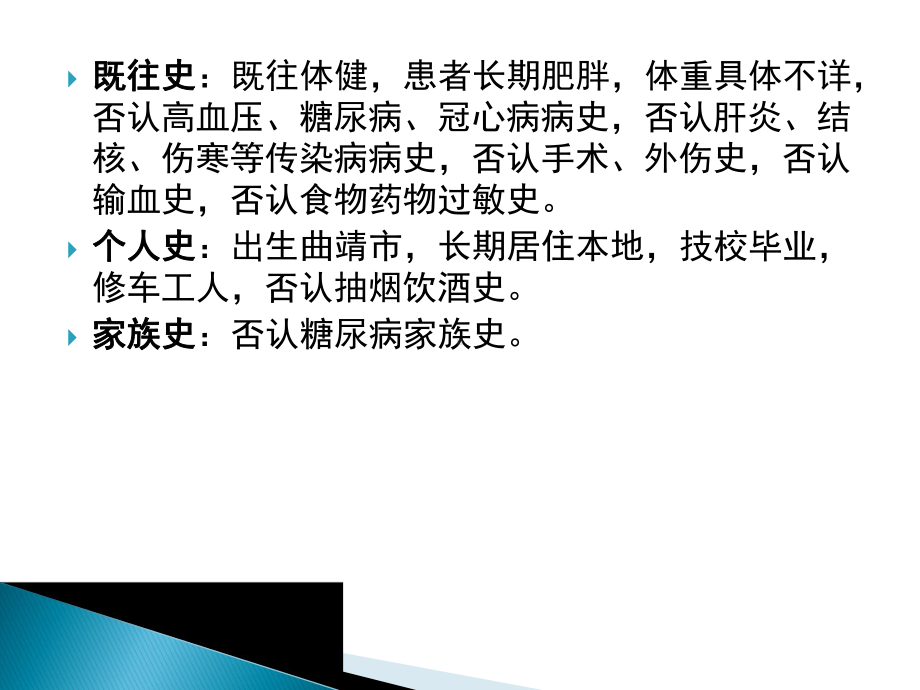 既往史：既往体健，患者长期肥胖，体重具体不详，否认高血压、糖尿病、冠心病病史，否认肝炎、结核、伤寒等传染病病史，否认手术、外伤史，否认输血史，否认食物药物过敏史。

个人史：出生曲靖市，长期居住本地，技校毕业，修车工人，否认抽烟饮酒史。

家族史：否认糖尿病家族史。